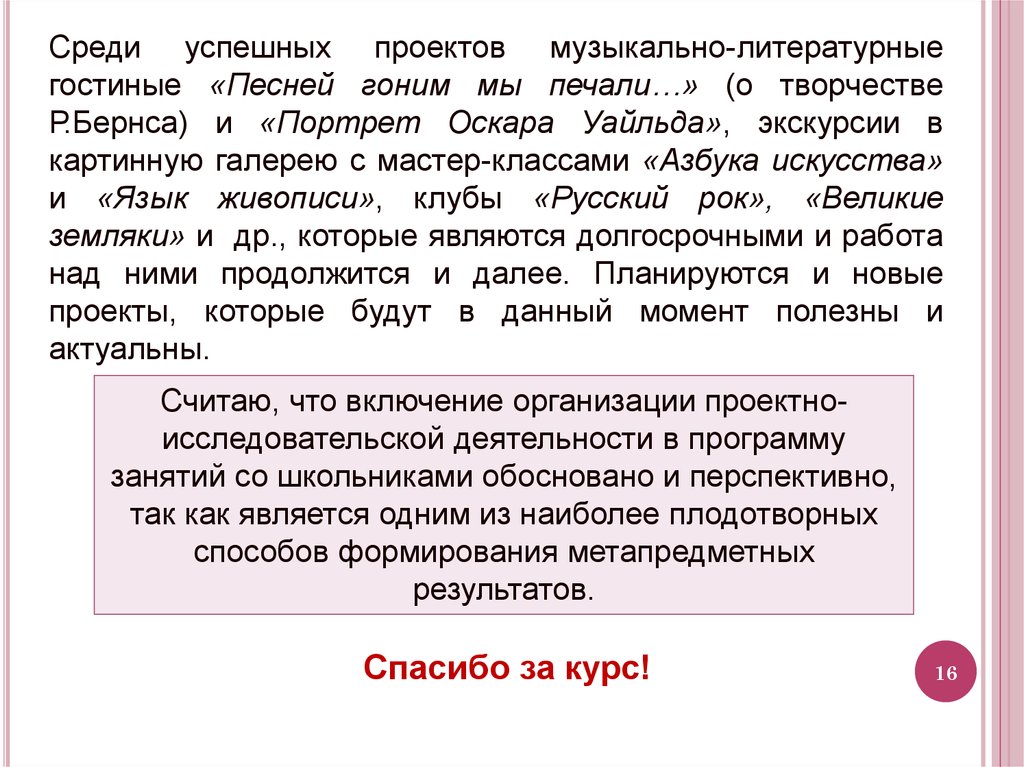 Среди успешных проектов музыкально-литературные гостиные «Песней гоним мы печали…» (о творчестве Р.Бернса) и «Портрет Оскара Уайльда», экскурсии в картинную галерею с мастер-классами «Азбука искусства» и «Язык живописи», клубы «Русский рок», «Великие земляки» и др., которые являются долгосрочными и работа над ними продолжится и далее. Планируются и новые проекты, которые будут в данный момент полезны и актуальны.

Считаю, что включение организации проектно-исследовательской деятельности в программу занятий со школьниками обосновано и перспективно, так как является одним из наиболее плодотворных способов формирования метапредметных результатов.

Спасибо за курс!

16